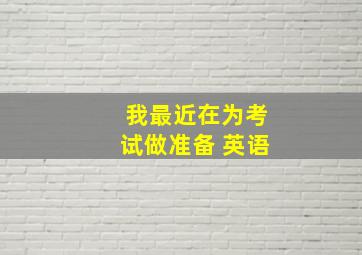 我最近在为考试做准备 英语